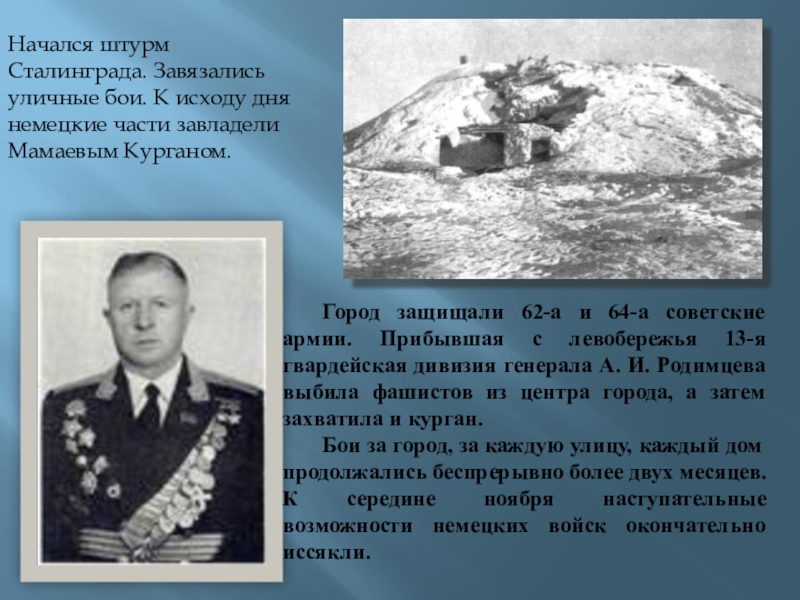 Начался штурм Сталинграда. Завязались уличные бои. К исходу дня немецкие части завладели Мамаевым Курганом.

Город защищали 62-а и 64-а советские армии. Прибывшая с левобережья 13-я гвардейская дивизия генерала А. И. Родимцева выбила фашистов из центра города, а затем захватила и курган.

Бои за город, за каждую улицу, каждый дом продолжались беспрерывно более двух месяцев. К середине ноября наступательные возможности немецких войск окончательно иссякли.